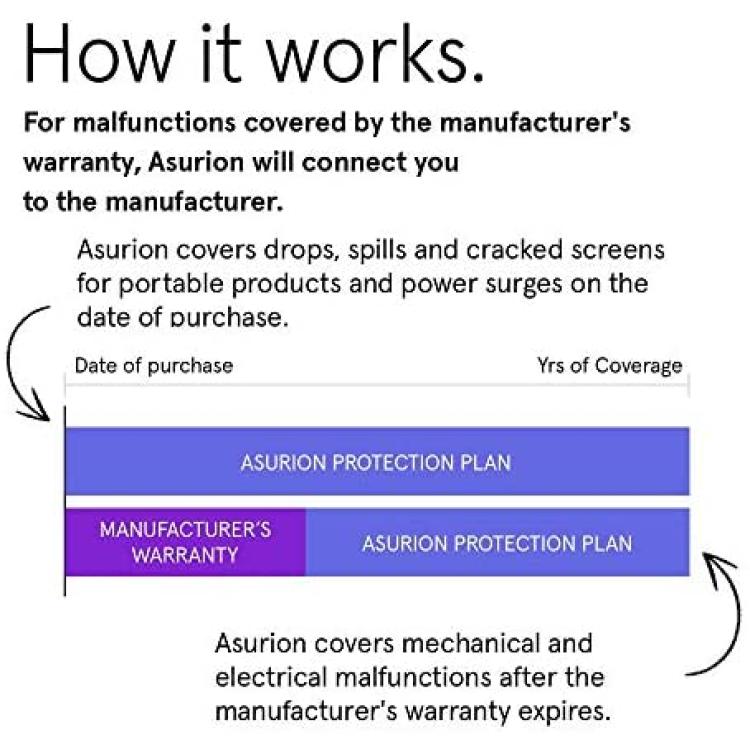 How it works.

For malfunctions covered by the manufacturer's warranty, Asurion will connect you to the manufacturer.

Asurion covers drops, spills and cracked screens for portable products and power surges on the date of purchase.

Date of purchase

Yrs of Coverage

ASURION PROTECTION PLAN

MANUFACTURER'S WARRANTY

ASURION PROTECTION PLAN

Asurion covers mechanical and electrical malfunctions after the manufacturer's warranty expires.